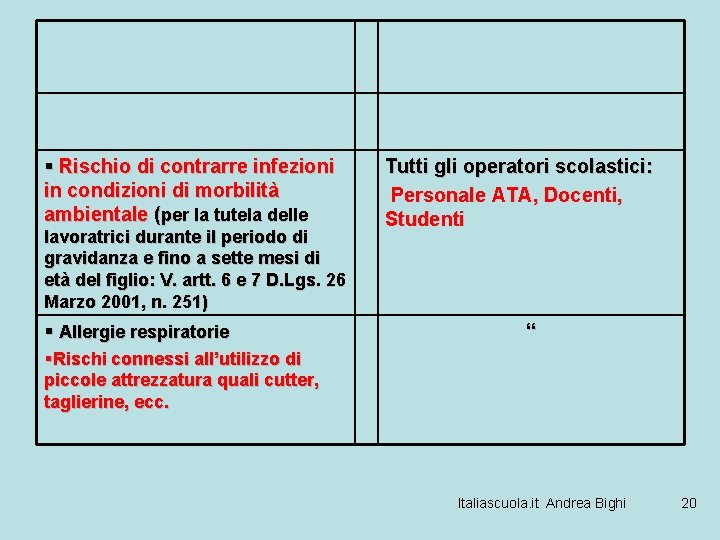 | | | |
|---|---|---|
| | | |
| | | |
| ▪ Rischio di contrarre infezioni in condizioni di morbilità ambientale (per la tutela delle lavoratrici durante il periodo di gravidanza e fino a sette mesi di età del figlio: V. artt. 6 e 7 D.Lgs. 26 Marzo 2001, n. 251) | | Tutti gli operatori scolastici: Personale ATA, Docenti, Studenti |
| ▪ Allergie respiratorie ▪Rischi connessi all'utilizzo di piccole attrezzatura quali cutter, taglierine, ecc. | | " |

Italiascuola.it Andrea Bighi 20